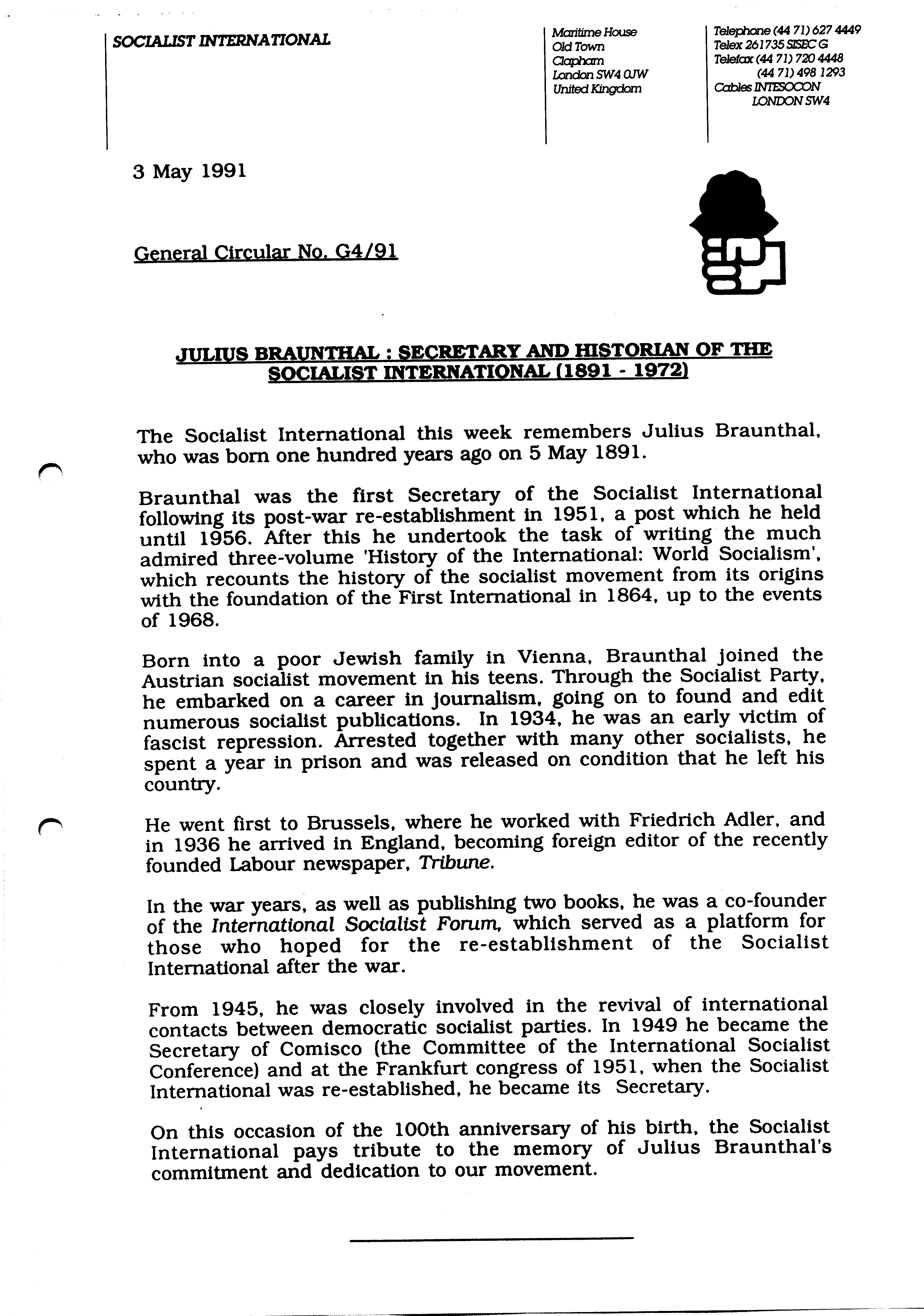 SOCIALIST INTERNATIONAL

Maritime House
Old Town
Clapham
London SW4 0JW
United Kingdom

Telephone (44 71) 627 4449
Telex 261735 SISEC G
Telefax (44 71) 720 4448
(44 71) 498 1293
Cables INTESOCON
LONDON SW4

3 May 1991

General Circular No. G4/91

JULIUS BRAUNTHAL : SECRETARY AND HISTORIAN OF THE SOCIALIST INTERNATIONAL (1891 - 1972)

The Socialist International this week remembers Julius Braunthal, who was born one hundred years ago on 5 May 1891.

Braunthal was the first Secretary of the Socialist International following its post-war re-establishment in 1951, a post which he held until 1956. After this he undertook the task of writing the much admired three-volume 'History of the International: World Socialism', which recounts the history of the socialist movement from its origins with the foundation of the First International in 1864, up to the events of 1968.

Born into a poor Jewish family in Vienna, Braunthal joined the Austrian socialist movement in his teens. Through the Socialist Party, he embarked on a career in journalism, going on to found and edit numerous socialist publications. In 1934, he was an early victim of fascist repression. Arrested together with many other socialists, he spent a year in prison and was released on condition that he left his country.

He went first to Brussels, where he worked with Friedrich Adler, and in 1936 he arrived in England, becoming foreign editor of the recently founded Labour newspaper, Tribune.

In the war years, as well as publishing two books, he was a co-founder of the International Socialist Forum, which served as a platform for those who hoped for the re-establishment of the Socialist International after the war.

From 1945, he was closely involved in the revival of international contacts between democratic socialist parties. In 1949 he became the Secretary of Comisco (the Committee of the International Socialist Conference) and at the Frankfurt congress of 1951, when the Socialist International was re-established, he became its Secretary.

On this occasion of the 100th anniversary of his birth, the Socialist International pays tribute to the memory of Julius Braunthal's commitment and dedication to our movement.